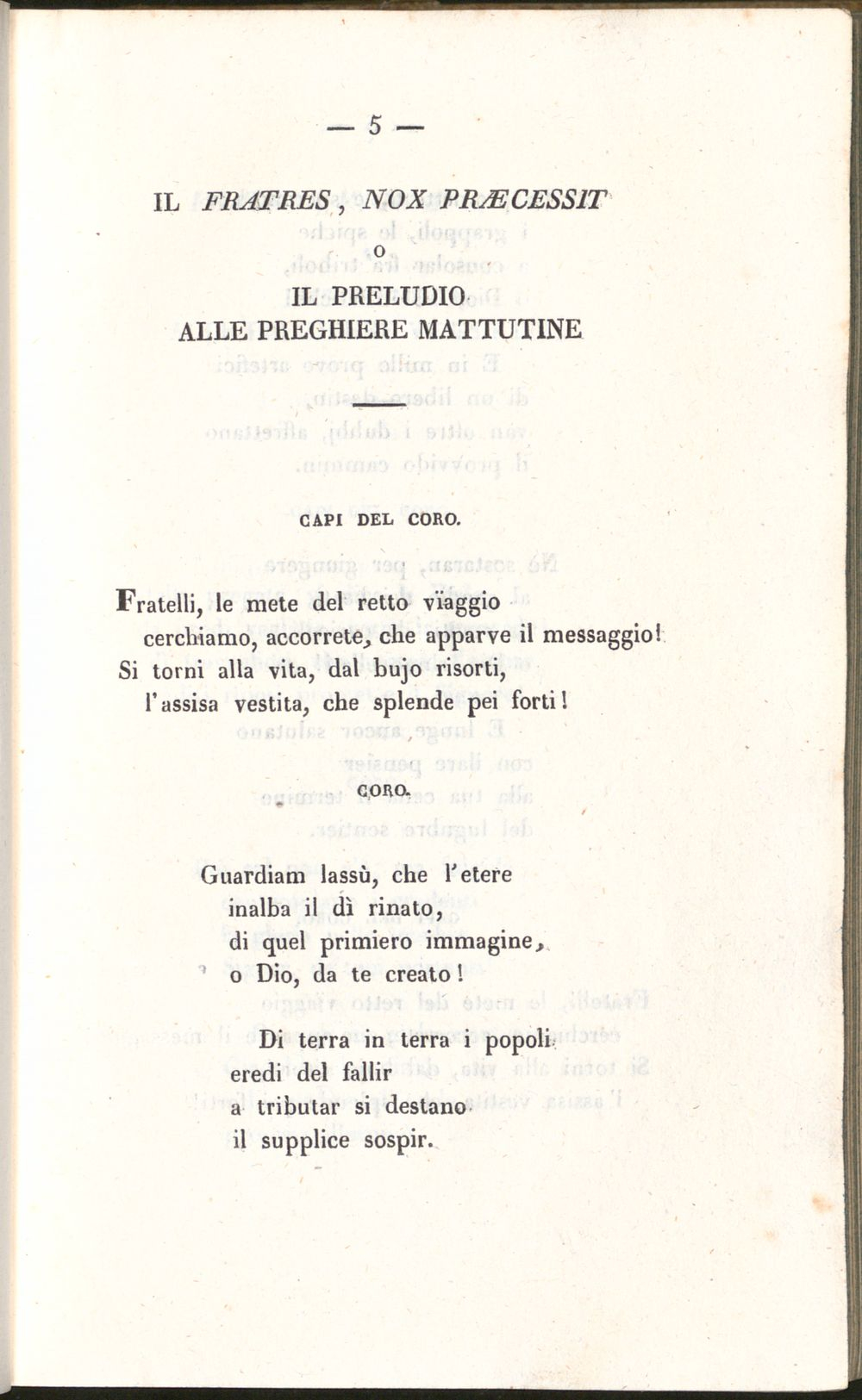 — 5 —

IL FRATRES, NOX PRÆCESSIT
O
IL PRELUDIO
ALLE PREGHIERE MATTUTINE

CAPI DEL CORO.

Fratelli, le mete del retto vïaggio
cerchiamo, accorrete, che apparve il messaggio!
Si torni alla vita, dal bujo risorti,
l'assisa vestita, che splende pei forti!

CORO.

Guardiam lassù, che l'etere
inalba il dì rinato,
di quel primiero immagine,
o Dio, da te creato!

Di terra in terra i popoli
eredi del fallir
a tributar si destano
il supplice sospir.